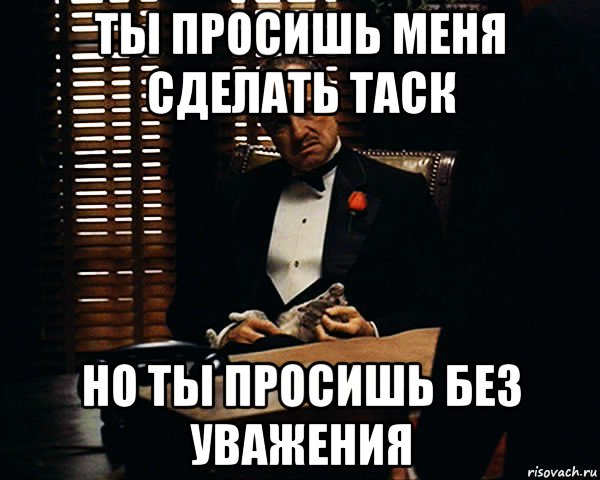 ТЫ ПРОСИШЬ МЕНЯ СДЕЛАТЬ ТАСК

НО ТЫ ПРОСИШЬ БЕЗ УВАЖЕНИЯ

risovach.ru